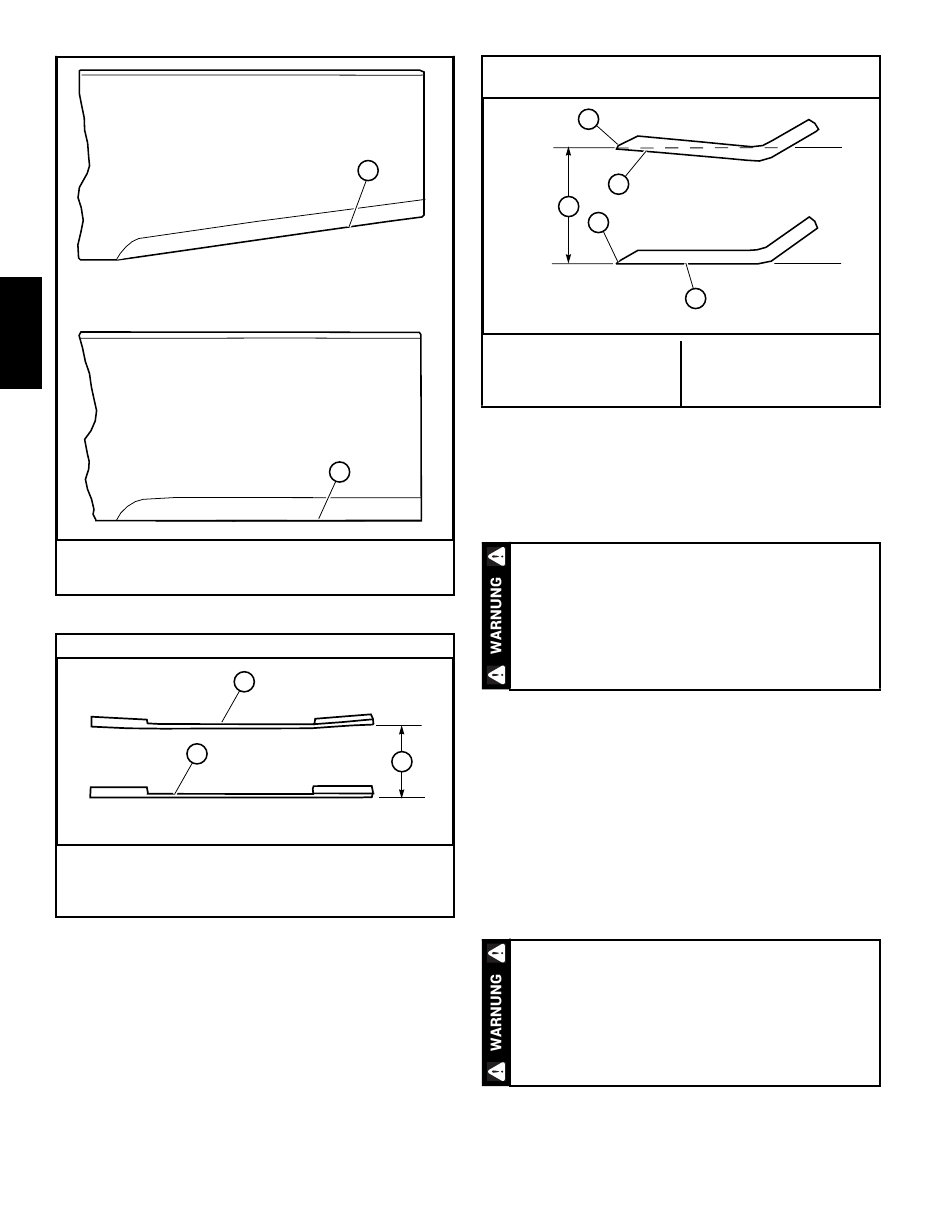 WARNUNG

WARNUNG